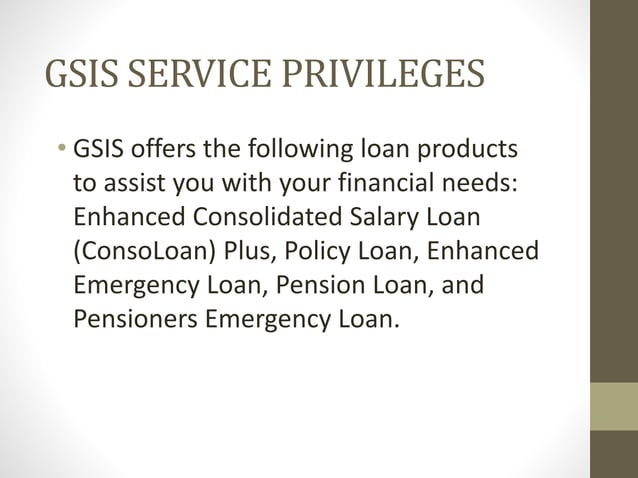 GSIS SERVICE PRIVILEGES

• GSIS offers the following loan products to assist you with your financial needs: Enhanced Consolidated Salary Loan (ConsoLoan) Plus, Policy Loan, Enhanced Emergency Loan, Pension Loan, and Pensioners Emergency Loan.